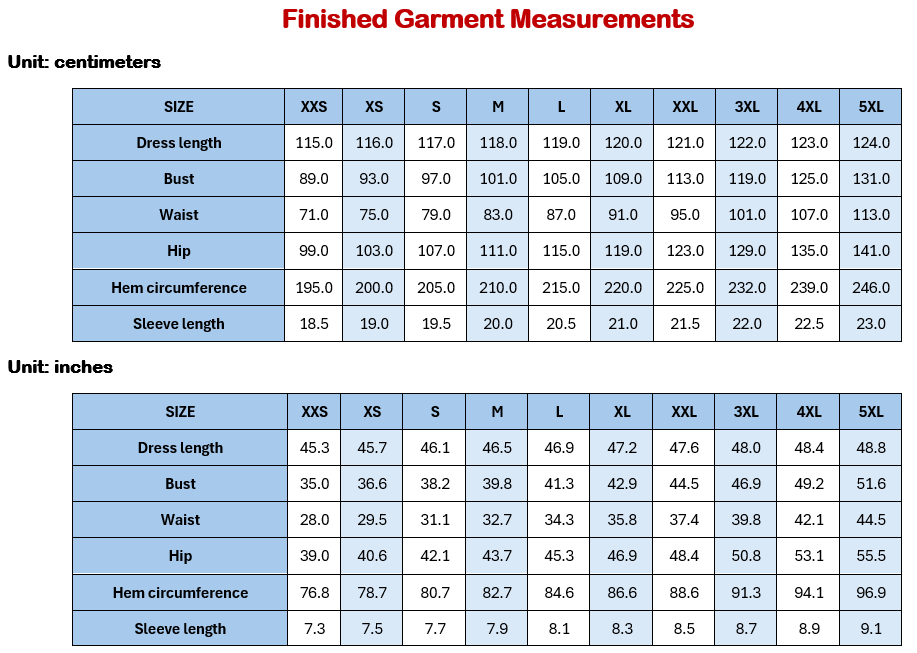 Finished Garment Measurements

Unit: centimeters

| SIZE | XXS | XS | S | M | L | XL | XXL | 3XL | 4XL | 5XL |
|---|---|---|---|---|---|---|---|---|---|---|
| Dress length | 115.0 | 116.0 | 117.0 | 118.0 | 119.0 | 120.0 | 121.0 | 122.0 | 123.0 | 124.0 |
| Bust | 89.0 | 93.0 | 97.0 | 101.0 | 105.0 | 109.0 | 113.0 | 119.0 | 125.0 | 131.0 |
| Waist | 71.0 | 75.0 | 79.0 | 83.0 | 87.0 | 91.0 | 95.0 | 101.0 | 107.0 | 113.0 |
| Hip | 99.0 | 103.0 | 107.0 | 111.0 | 115.0 | 119.0 | 123.0 | 129.0 | 135.0 | 141.0 |
| Hem circumference | 195.0 | 200.0 | 205.0 | 210.0 | 215.0 | 220.0 | 225.0 | 232.0 | 239.0 | 246.0 |
| Sleeve length | 18.5 | 19.0 | 19.5 | 20.0 | 20.5 | 21.0 | 21.5 | 22.0 | 22.5 | 23.0 |

Unit: inches

| SIZE | XXS | XS | S | M | L | XL | XXL | 3XL | 4XL | 5XL |
|---|---|---|---|---|---|---|---|---|---|---|
| Dress length | 45.3 | 45.7 | 46.1 | 46.5 | 46.9 | 47.2 | 47.6 | 48.0 | 48.4 | 48.8 |
| Bust | 35.0 | 36.6 | 38.2 | 39.8 | 41.3 | 42.9 | 44.5 | 46.9 | 49.2 | 51.6 |
| Waist | 28.0 | 29.5 | 31.1 | 32.7 | 34.3 | 35.8 | 37.4 | 39.8 | 42.1 | 44.5 |
| Hip | 39.0 | 40.6 | 42.1 | 43.7 | 45.3 | 46.9 | 48.4 | 50.8 | 53.1 | 55.5 |
| Hem circumference | 76.8 | 78.7 | 80.7 | 82.7 | 84.6 | 86.6 | 88.6 | 91.3 | 94.1 | 96.9 |
| Sleeve length | 7.3 | 7.5 | 7.7 | 7.9 | 8.1 | 8.3 | 8.5 | 8.7 | 8.9 | 9.1 |